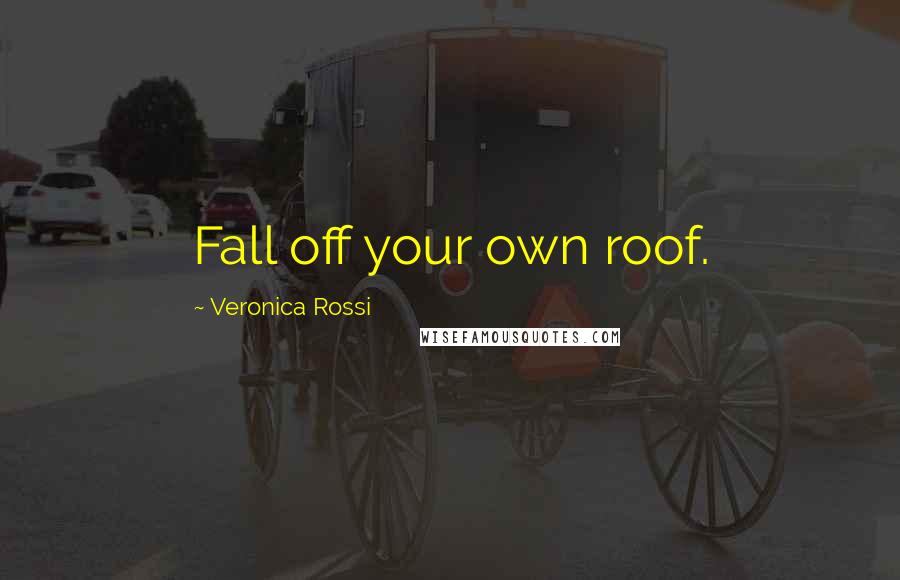 Fall off your own roof.

~ Veronica Rossi

WISEFAMOUSQUOTES.COM